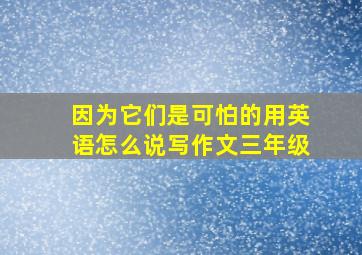 因为它们是可怕的用英语怎么说写作文三年级